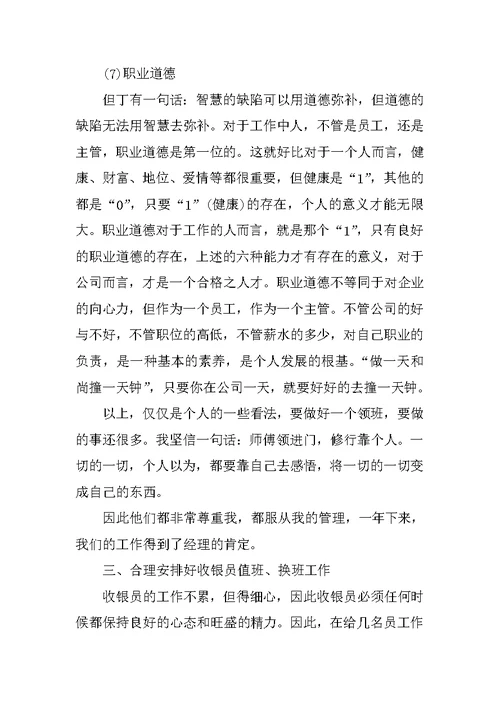 (7)职业道德

但丁有一句话：智慧的缺陷可以用道德弥补，但道德的缺陷无法用智慧去弥补。对于工作中人，不管是员工，还是主管，职业道德是第一位的。这就好比对于一个人而言，健康、财富、地位、爱情等都很重要，但健康是“1”，其他的都是“0”，只要“1”（健康）的存在，个人的意义才能无限大。职业道德对于工作的人而言，就是那个“1”，只有良好的职业道德的存在，上述的六种能力才有存在的意义，对于公司而言，才是一个合格之人才。职业道德不等同于对企业的向心力，但作为一个员工，作为一个主管。不管公司的好与不好，不管职位的高低，不管薪水的多少，对自己职业的负责，是一种基本的素养，是个人发展的根基。“做一天和尚撞一天钟”，只要你在公司一天，就要好好的去撞一天钟。

以上，仅仅是个人的一些看法，要做好一个领班，要做的事还很多。我坚信一句话：师傅领进门，修行靠个人。一切的一切，个人以为，都要靠自己去感悟，将一切的一切变成自己的东西。

因此他们都非常尊重我，都服从我的管理，一年下来，我们的工作得到了经理的肯定。

三、合理安排好收银员值班、换班工作

收银员的工作不累，但得细心，因此收银员必须任何时候都保持良好的心态和旺盛的精力。因此，在给几名员工作